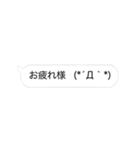 お疲れ様　(*´Д｀*)